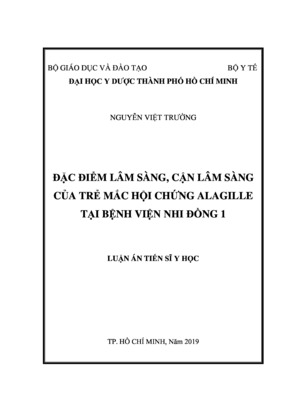 BỘ GIÁO DỤC VÀ ĐÀO TẠO BỘ Y TẾ
ĐẠI HỌC Y DƯỢC THÀNH PHỐ HỒ CHÍ MINH

NGUYỄN VIỆT TRƯỜNG

ĐẶC ĐIỂM LÂM SÀNG, CẬN LÂM SÀNG CỦA TRẺ MẮC HỘI CHỨNG ALAGILLE TẠI BỆNH VIỆN NHI ĐỒNG 1

LUẬN ÁN TIẾN SĨ Y HỌC

TP. HỒ CHÍ MINH, Năm 2019